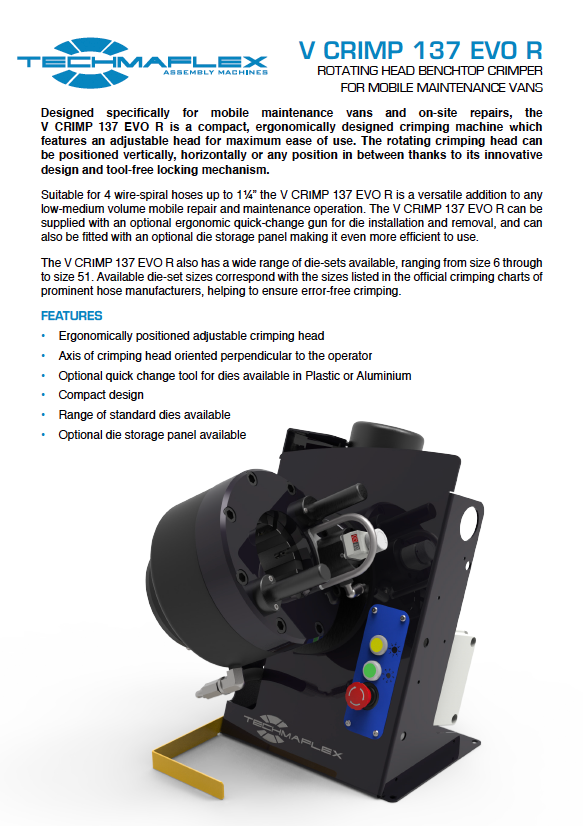 TECHMAFLEX
ASSEMBLY MACHINES

V CRIMP 137 EVO R
ROTATING HEAD BENCHTOP CRIMPER
FOR MOBILE MAINTENANCE VANS

Designed specifically for mobile maintenance vans and on-site repairs, the V CRIMP 137 EVO R is a compact, ergonomically designed crimping machine which features an adjustable head for maximum ease of use. The rotating crimping head can be positioned vertically, horizontally or any position in between thanks to its innovative design and tool-free locking mechanism.

Suitable for 4 wire-spiral hoses up to 1¼" the V CRIMP 137 EVO R is a versatile addition to any low-medium volume mobile repair and maintenance operation. The V CRIMP 137 EVO R can be supplied with an optional ergonomic quick-change gun for die installation and removal, and can also be fitted with an optional die storage panel making it even more efficient to use.

The V CRIMP 137 EVO R also has a wide range of die-sets available, ranging from size 6 through to size 51. Available die-set sizes correspond with the sizes listed in the official crimping charts of prominent hose manufacturers, helping to ensure error-free crimping.

FEATURES
• Ergonomically positioned adjustable crimping head
• Axis of crimping head oriented perpendicular to the operator
• Optional quick change tool for dies available in Plastic or Aluminium
• Compact design
• Range of standard dies available
• Optional die storage panel available

TECHMAFLEX